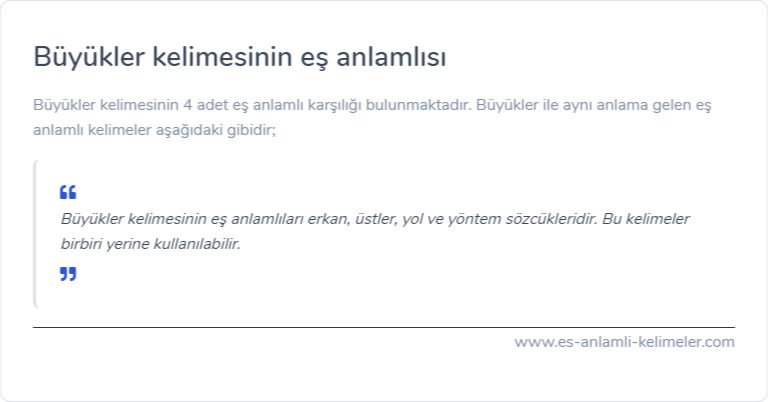 Büyükler kelimesinin eş anlamlısı

Büyükler kelimesinin 4 adet eş anlamlı karşılığı bulunmaktadır. Büyükler ile aynı anlama gelen eş anlamlı kelimeler aşağıdaki gibidir;

“

Büyükler kelimesinin eş anlamlıları erkan, üstler, yol ve yöntem sözcükleridir. Bu kelimeler birbiri yerine kullanılabilir.

”

www.es-anlamli-kelimeler.com